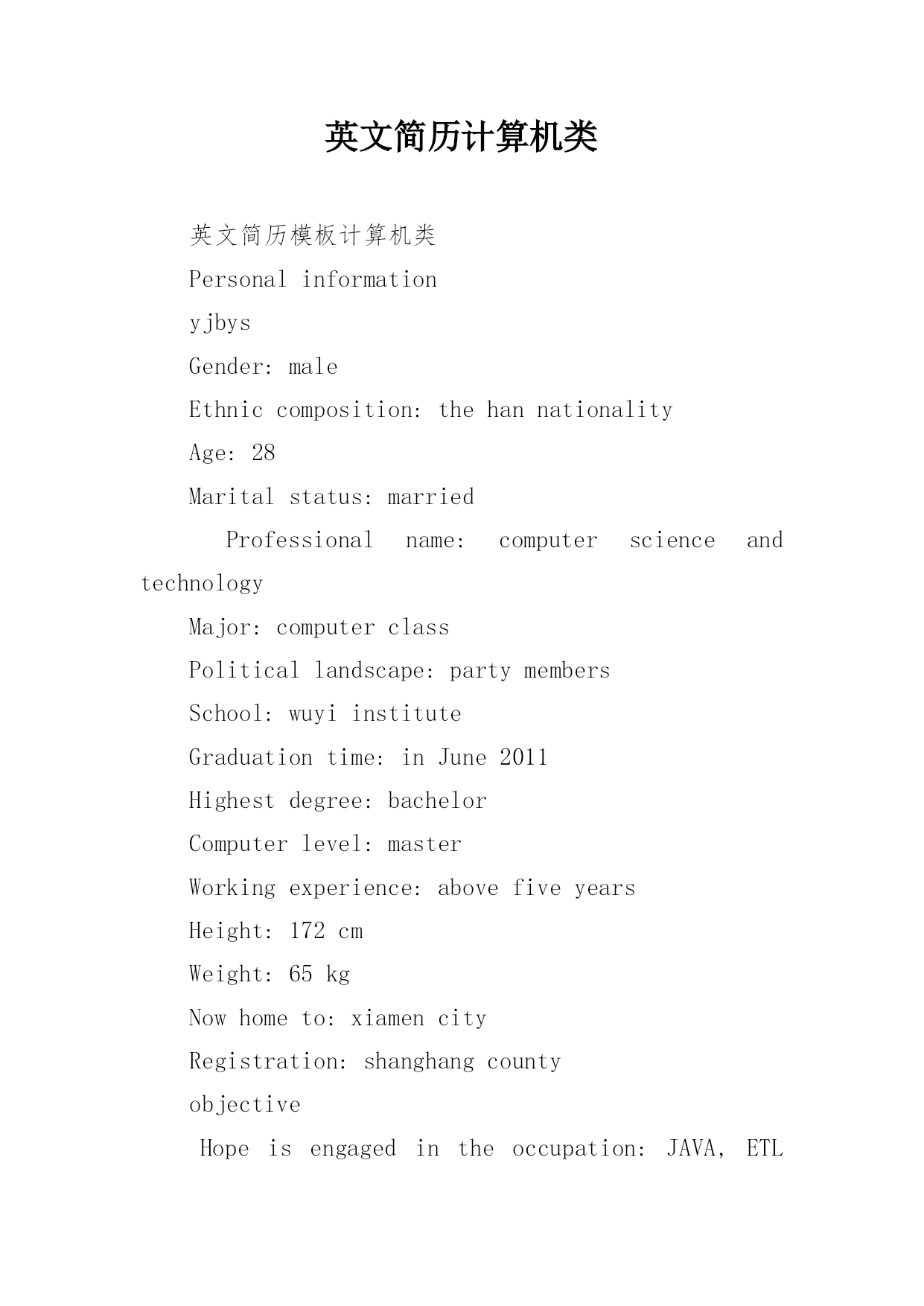 英文简历计算机类

英文简历模板计算机类

Personal information

yjbys

Gender: male

Ethnic composition: the han nationality

Age: 28

Marital status: married

Professional name: computer science and technology

Major: computer class

Political landscape: party members

School: wuyi institute

Graduation time: in June 2011

Highest degree: bachelor

Computer level: master

Working experience: above five years

Height: 172 cm

Weight: 65 kg

Now home to: xiamen city

Registration: shanghang county

objective

Hope is engaged in the occupation: JAVA, ETL